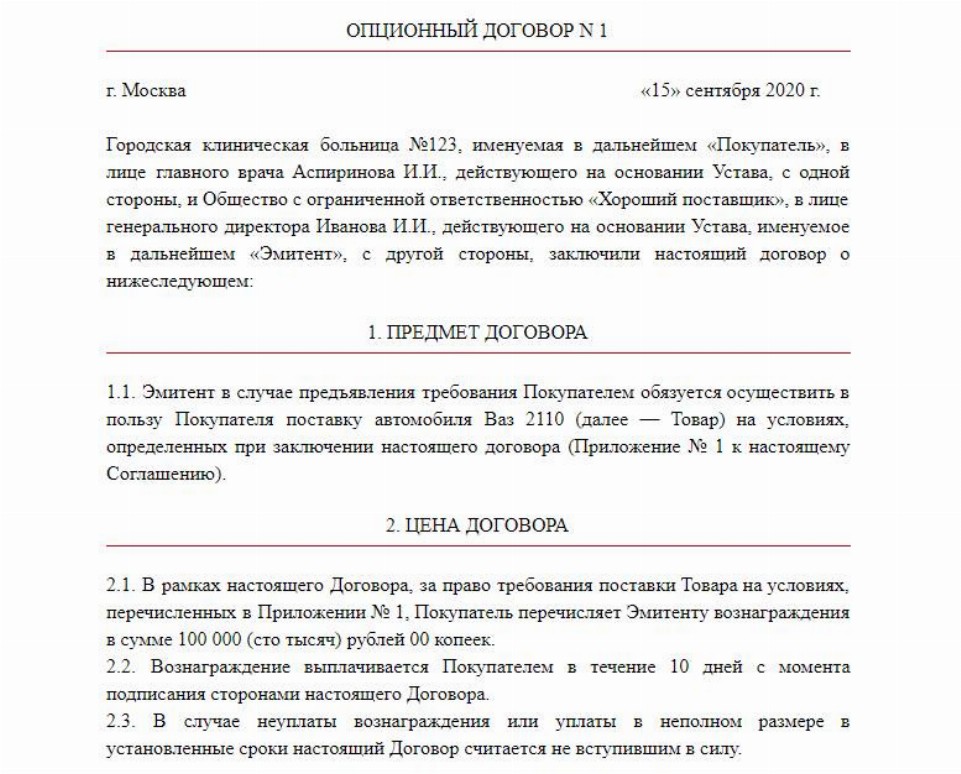 ОПЦИОННЫЙ ДОГОВОР N 1

г. Москва «15» сентября 2020 г.

Городская клиническая больница №123, именуемая в дальнейшем «Покупатель», в лице главного врача Аспиринова И.И., действующего на основании Устава, с одной стороны, и Общество с ограниченной ответственностью «Хороший поставщик», в лице генерального директора Иванова И.И., действующего на основании Устава, именуемое в дальнейшем «Эмитент», с другой стороны, заключили настоящий договор о нижеследующем:

1. ПРЕДМЕТ ДОГОВОРА

1.1. Эмитент в случае предъявления требования Покупателем обязуется осуществить в пользу Покупателя поставку автомобиля Ваз 2110 (далее — Товар) на условиях, определенных при заключении настоящего договора (Приложение № 1 к настоящему Соглашению).

2. ЦЕНА ДОГОВОРА

2.1. В рамках настоящего Договора, за право требования поставки Товара на условиях, перечисленных в Приложении № 1, Покупатель перечисляет Эмитенту вознаграждения в сумме 100 000 (сто тысяч) рублей 00 копеек.
2.2. Вознаграждение выплачивается Покупателем в течение 10 дней с момента подписания сторонами настоящего Договора.
2.3. В случае неуплаты вознаграждения или уплаты в неполном размере в установленные сроки настоящий Договор считается не вступившим в силу.